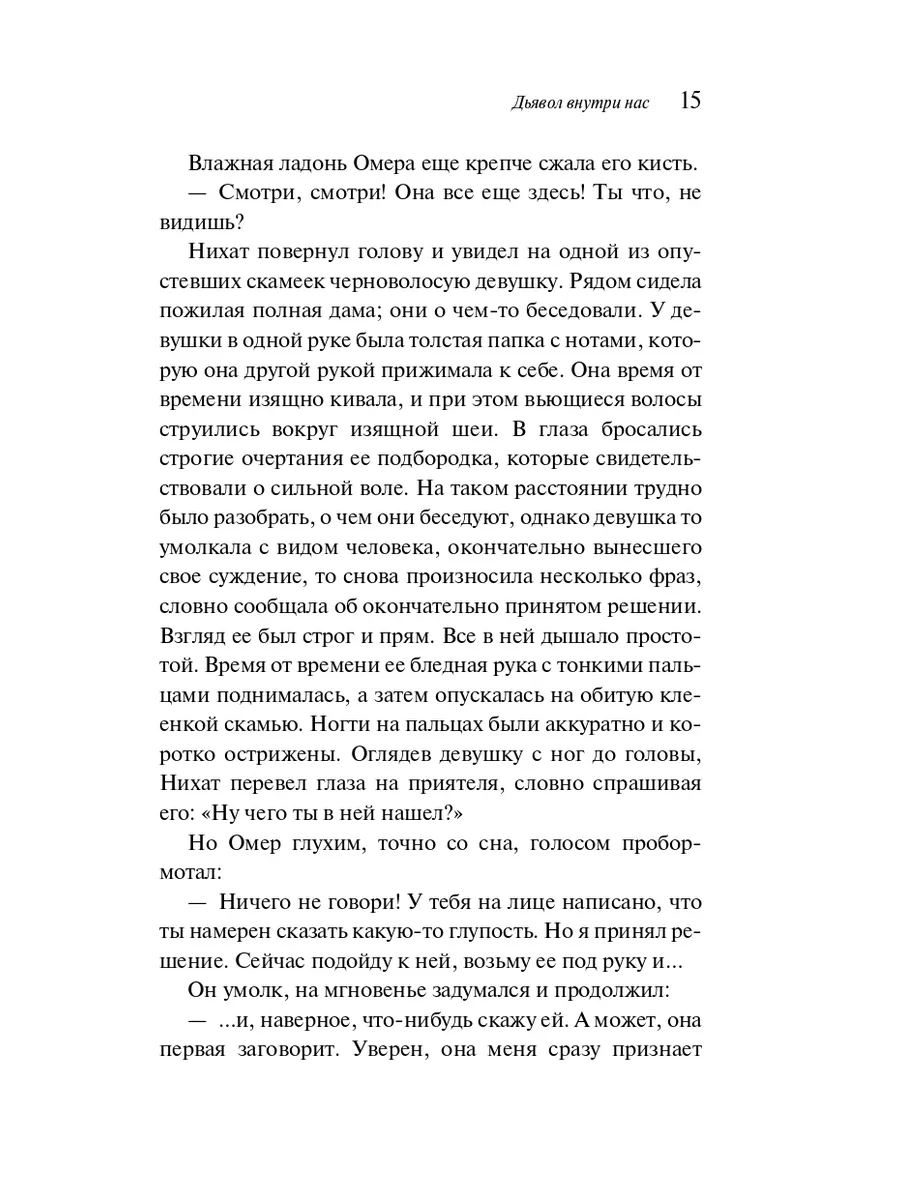 Дьявол внутри нас 15

Влажная ладонь Омера еще крепче сжала его кисть.

— Смотри, смотри! Она все еще здесь! Ты что, не видишь?

Нихат повернул голову и увидел на одной из опустевших скамеек черноволосую девушку. Рядом сидела пожилая полная дама; они о чем-то беседовали. У девушки в одной руке была толстая папка с нотами, которую она другой рукой прижимала к себе. Она время от времени изящно кивала, и при этом вьющиеся волосы струились вокруг изящной шеи. В глаза бросались строгие очертания ее подбородка, которые свидетельствовали о сильной воле. На таком расстоянии трудно было разобрать, о чем они беседуют, однако девушка то умолкала с видом человека, окончательно вынесшего свое суждение, то снова произносила несколько фраз, словно сообщала об окончательно принятом решении. Взгляд ее был строг и прям. Все в ней дышало простотой. Время от времени ее бледная рука с тонкими пальцами поднималась, а затем опускалась на обитую клеенкой скамью. Ногти на пальцах были аккуратно и коротко острижены. Оглядев девушку с ног до головы, Нихат перевел глаза на приятеля, словно спрашивая его: «Ну чего ты в ней нашел?»

Но Омер глухим, точно со сна, голосом пробормотал:

— Ничего не говори! У тебя на лице написано, что ты намерен сказать какую-то глупость. Но я принял решение. Сейчас подойду к ней, возьму ее под руку и...

Он умолк, на мгновенье задумался и продолжил:

— ...и, наверное, что-нибудь скажу ей. А может, она первая заговорит. Уверен, она меня сразу признает